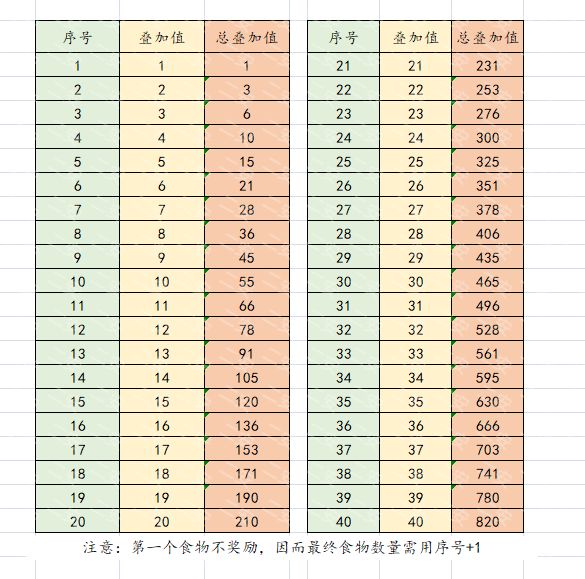 | 序号 | 叠加值 | 总叠加值 |
|---|---|---|
| 1 | 1 | 1 |
| 2 | 2 | 3 |
| 3 | 3 | 6 |
| 4 | 4 | 10 |
| 5 | 5 | 15 |
| 6 | 6 | 21 |
| 7 | 7 | 28 |
| 8 | 8 | 36 |
| 9 | 9 | 45 |
| 10 | 10 | 55 |
| 11 | 11 | 66 |
| 12 | 12 | 78 |
| 13 | 13 | 91 |
| 14 | 14 | 105 |
| 15 | 15 | 120 |
| 16 | 16 | 136 |
| 17 | 17 | 153 |
| 18 | 18 | 171 |
| 19 | 19 | 190 |
| 20 | 20 | 210 |

| 序号 | 叠加值 | 总叠加值 |
|---|---|---|
| 21 | 21 | 231 |
| 22 | 22 | 253 |
| 23 | 23 | 276 |
| 24 | 24 | 300 |
| 25 | 25 | 325 |
| 26 | 26 | 351 |
| 27 | 27 | 378 |
| 28 | 28 | 406 |
| 29 | 29 | 435 |
| 30 | 30 | 465 |
| 31 | 31 | 496 |
| 32 | 32 | 528 |
| 33 | 33 | 561 |
| 34 | 34 | 595 |
| 35 | 35 | 630 |
| 36 | 36 | 666 |
| 37 | 37 | 703 |
| 38 | 38 | 741 |
| 39 | 39 | 780 |
| 40 | 40 | 820 |

注意：第一个食物不奖励，因而最终食物数量需用序号+1